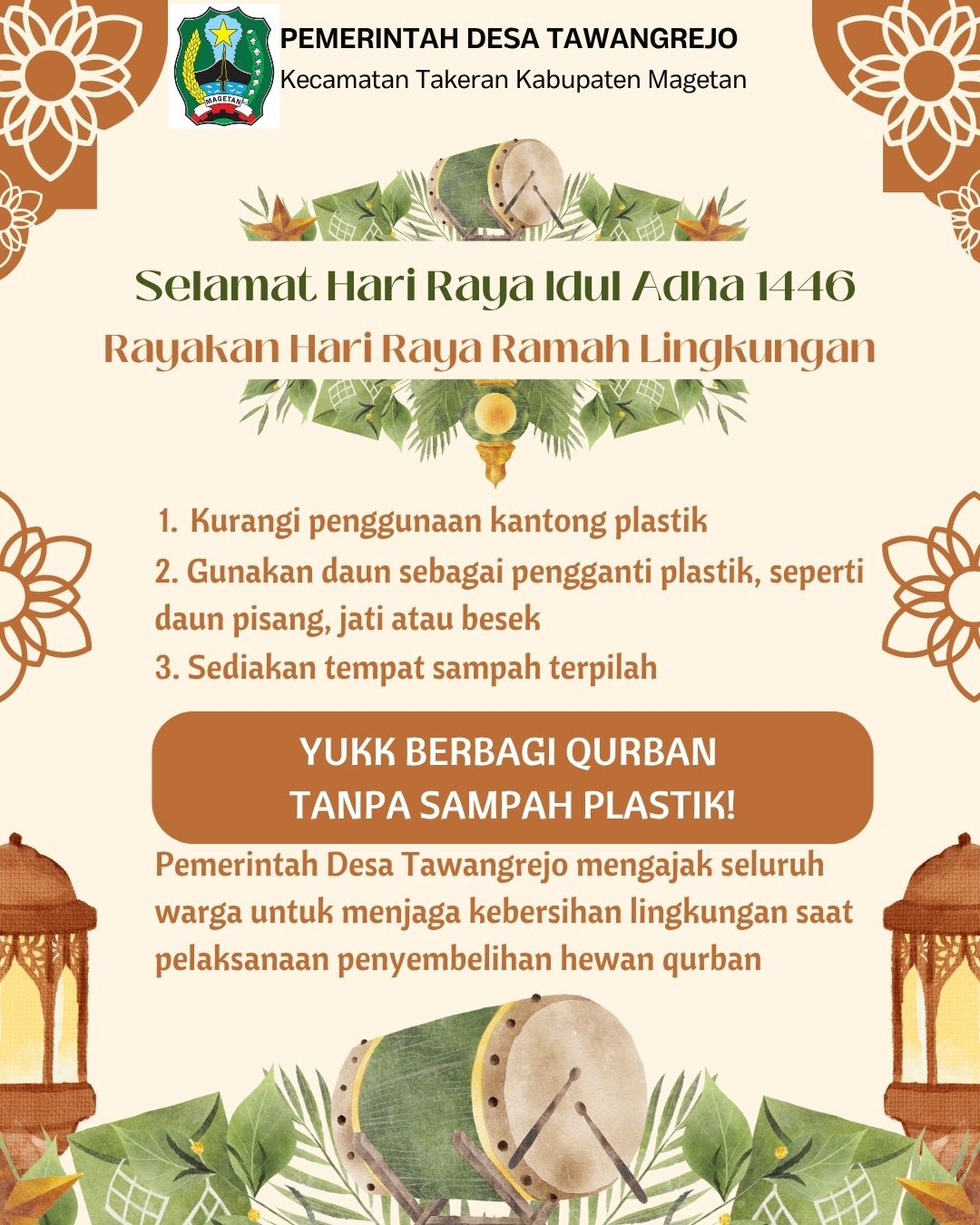 MAGETAN

PEMERINTAH DESA TAWANGREJO
Kecamatan Takeran Kabupaten Magetan

Selamat Hari Raya Idul Adha 1446
Rayakan Hari Raya Ramah Lingkungan

1. Kurangi penggunaan kantong plastik
2. Gunakan daun sebagai pengganti plastik, seperti daun pisang, jati atau besek
3. Sediakan tempat sampah terpilah

YUKK BERBAGI QURBAN
TANPA SAMPAH PLASTIK!

Pemerintah Desa Tawangrejo mengajak seluruh warga untuk menjaga kebersihan lingkungan saat pelaksanaan penyembelihan hewan qurban